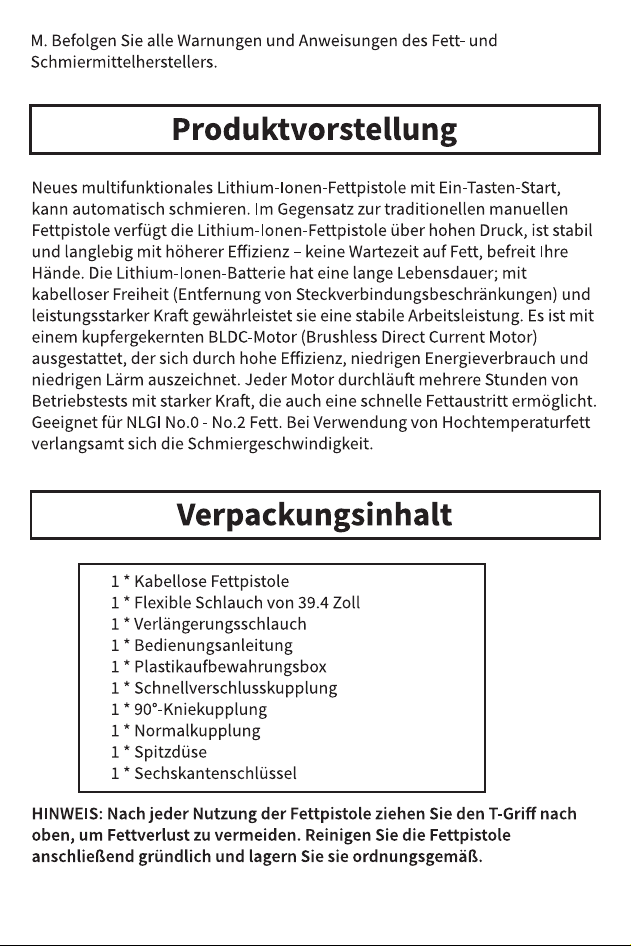 M. Befolgen Sie alle Warnungen und Anweisungen des Fett- und Schmiermittelherstellers.

Produktvorstellung

Neues multifunktionales Lithium-Ionen-Fettpistole mit Ein-Tasten-Start, kann automatisch schmieren. Im Gegensatz zur traditionellen manuellen Fettpistole verfügt die Lithium-Ionen-Fettpistole über hohen Druck, ist stabil und langlebig mit höherer Effizienz – keine Wartezeit auf Fett, befreit Ihre Hände. Die Lithium-Ionen-Batterie hat eine lange Lebensdauer; mit kabelloser Freiheit (Entfernung von Steckverbindungsbeschränkungen) und leistungsstarker Kraft gewährleistet sie eine stabile Arbeitsleistung. Es ist mit einem kupfergekernten BLDC-Motor (Brushless Direct Current Motor) ausgestattet, der sich durch hohe Effizienz, niedrigen Energieverbrauch und niedrigen Lärm auszeichnet. Jeder Motor durchläuft mehrere Stunden von Betriebstests mit starker Kraft, die auch eine schnelle Fettaustritt ermöglicht. Geeignet für NLGI No.0 - No.2 Fett. Bei Verwendung von Hochtemperaturfett verlangsamt sich die Schmiergeschwindigkeit.

Verpackungsinhalt

1 * Kabellose Fettpistole
1 * Flexible Schlauch von 39.4 Zoll
1 * Verlängerungsschlauch
1 * Bedienungsanleitung
1 * Plastikaufbewahrungsbox
1 * Schnellverschlusskupplung
1 * 90°-Kniekupplung
1 * Normalkupplung
1 * Spitzdüse
1 * Sechskantenschlüssel

HINWEIS: Nach jeder Nutzung der Fettpistole ziehen Sie den T-Griff nach oben, um Fettverlust zu vermeiden. Reinigen Sie die Fettpistole anschließend gründlich und lagern Sie sie ordnungsgemäß.